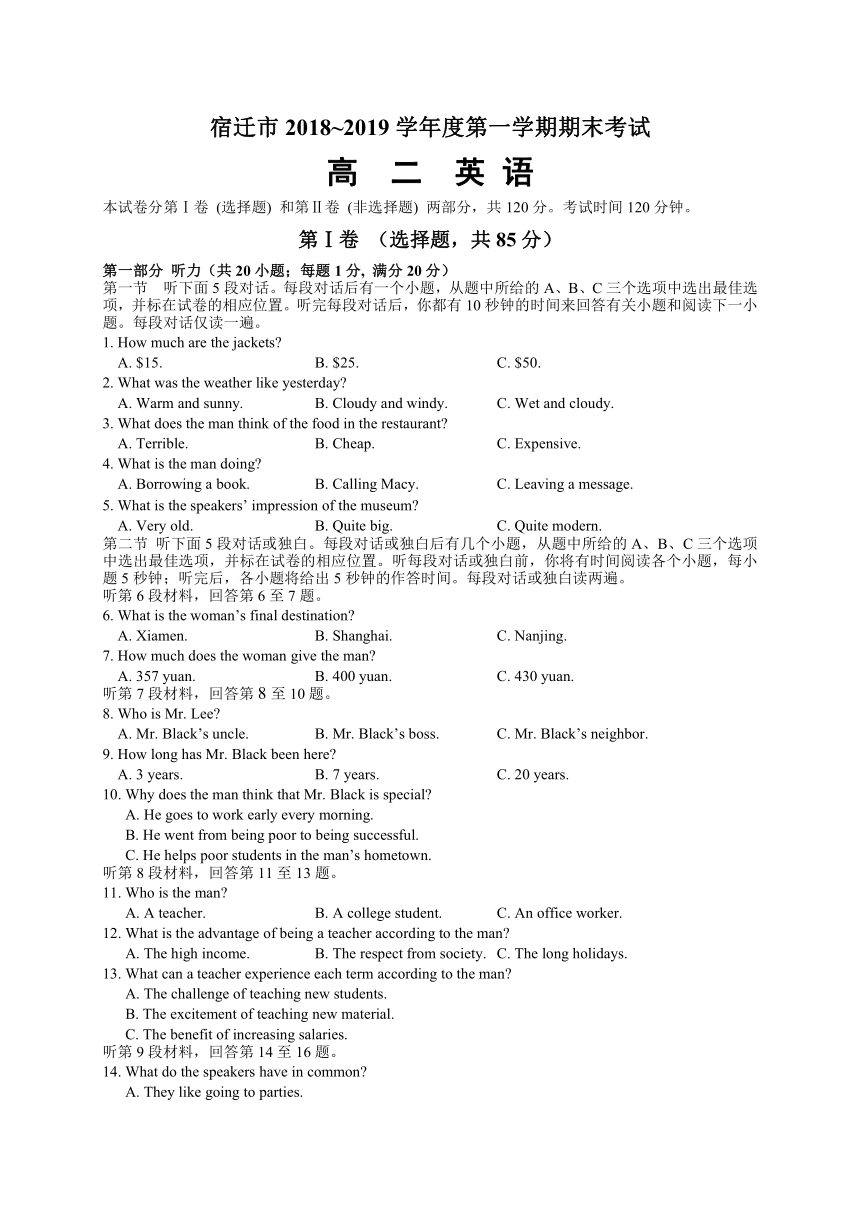 宿迁市 2018~2019 学年度第一学期期末考试

高 二 英 语

本试卷分第Ⅰ卷 (选择题) 和第Ⅱ卷 (非选择题) 两部分，共 120 分。考试时间 120 分钟。

第Ⅰ卷 （选择题，共 85 分）

第一部分 听力（共 20 小题；每题 1 分，满分 20 分）
第一节 听下面 5 段对话。每段对话后有一个小题，从题中所给的 A、B、C 三个选项中选出最佳选项，并标在试卷的相应位置。听完每段对话后，你都有 10 秒钟的时间来回答有关小题和阅读下一小题。每段对话仅读一遍。

1. How much are the jackets?
A. $15. B. $25. C. $50.
2. What was the weather like yesterday?
A. Warm and sunny. B. Cloudy and windy. C. Wet and cloudy.
3. What does the man think of the food in the restaurant?
A. Terrible. B. Cheap. C. Expensive.
4. What is the man doing?
A. Borrowing a book. B. Calling Macy. C. Leaving a message.
5. What is the speakers' impression of the museum?
A. Very old. B. Quite big. C. Quite modern.

第二节 听下面 5 段对话或独白。每段对话或独白后有几个小题，从题中所给的 A、B、C 三个选项中选出最佳选项，并标在试卷的相应位置。听每段对话或独白前，你将有时间阅读各个小题，每小题 5 秒钟；听完后，各小题将给出 5 秒钟的作答时间。每段对话或独白读两遍。

听第 6 段材料，回答第 6 至 7 题。
6. What is the woman's final destination?
A. Xiamen. B. Shanghai. C. Nanjing.
7. How much does the woman give the man?
A. 357 yuan. B. 400 yuan. C. 430 yuan.
听第 7 段材料，回答第 8 至 10 题。
8. Who is Mr. Lee?
A. Mr. Black's uncle. B. Mr. Black's boss. C. Mr. Black's neighbor.
9. How long has Mr. Black been here?
A. 3 years. B. 7 years. C. 20 years.
10. Why does the man think that Mr. Black is special?
A. He goes to work early every morning.
B. He went from being poor to being successful.
C. He helps poor students in the man's hometown.
听第 8 段材料，回答第 11 至 13 题。
11. Who is the man?
A. A teacher. B. A college student. C. An office worker.
12. What is the advantage of being a teacher according to the man?
A. The high income. B. The respect from society. C. The long holidays.
13. What can a teacher experience each term according to the man?
A. The challenge of teaching new students.
B. The excitement of teaching new material.
C. The benefit of increasing salaries.
听第 9 段材料，回答第 14 至 16 题。
14. What do the speakers have in common?
A. They like going to parties.